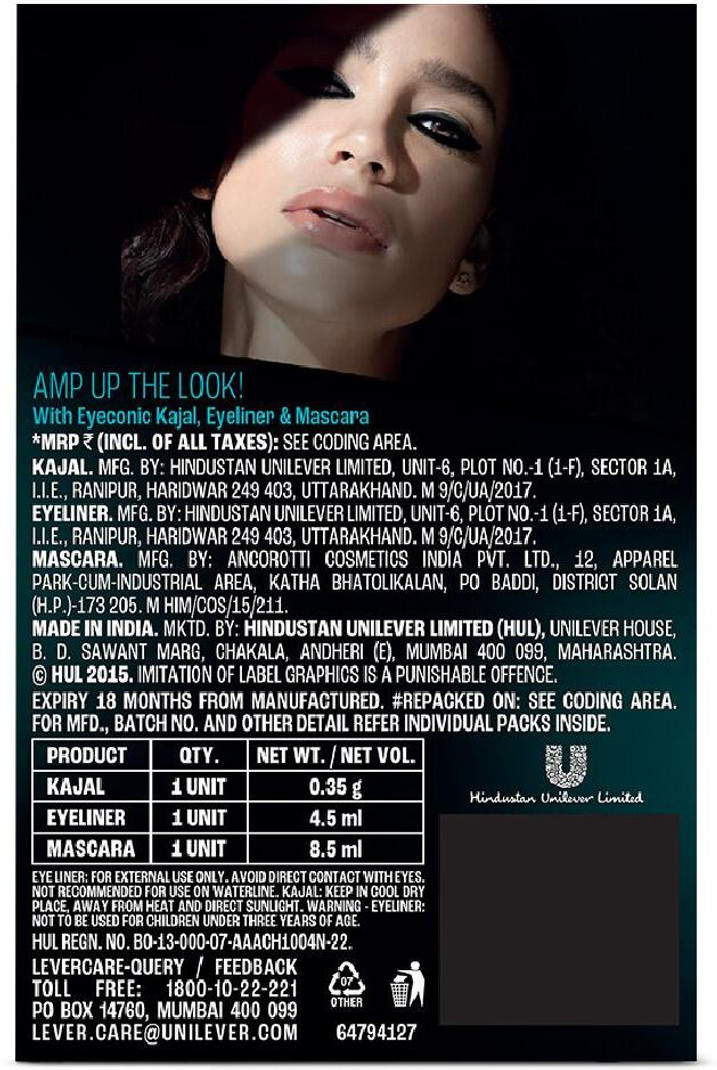 AMP UP THE LOOK!
With Eyeconic Kajal, Eyeliner & Mascara

*MRP ₹ (INCL. OF ALL TAXES): SEE CODING AREA.

KAJAL. MFG. BY: HINDUSTAN UNILEVER LIMITED, UNIT-6, PLOT NO.-1 (1-F), SECTOR 1A, I.I.E., RANIPUR, HARIDWAR 249 403, UTTARAKHAND. M 9/C/UA/2017.

EYELINER. MFG. BY: HINDUSTAN UNILEVER LIMITED, UNIT-6, PLOT NO.-1 (1-F), SECTOR 1A, I.I.E., RANIPUR, HARIDWAR 249 403, UTTARAKHAND. M 9/C/UA/2017.

MASCARA. MFG. BY: ANCOROTTI COSMETICS INDIA PVT. LTD., 12, APPAREL PARK-CUM-INDUSTRIAL AREA, KATHA BHATOLIKALAN, PO BADDI, DISTRICT SOLAN (H.P.)-173 205. M HIM/COS/15/211.

MADE IN INDIA. MKTD. BY: HINDUSTAN UNILEVER LIMITED (HUL), UNILEVER HOUSE, B. D. SAWANT MARG, CHAKALA, ANDHERI (E), MUMBAI 400 099, MAHARASHTRA. © HUL 2015. IMITATION OF LABEL GRAPHICS IS A PUNISHABLE OFFENCE.

EXPIRY 18 MONTHS FROM MANUFACTURED. #REPACKED ON: SEE CODING AREA. FOR MFD., BATCH NO. AND OTHER DETAIL REFER INDIVIDUAL PACKS INSIDE.

| PRODUCT | QTY. | NET WT. / NET VOL. |
|---|---|---|
| KAJAL | 1 UNIT | 0.35 g |
| EYELINER | 1 UNIT | 4.5 ml |
| MASCARA | 1 UNIT | 8.5 ml |

Hindustan Unilever Limited

EYE LINER: FOR EXTERNAL USE ONLY. AVOID DIRECT CONTACT WITH EYES. NOT RECOMMENDED FOR USE ON WATERLINE. KAJAL: KEEP IN COOL DRY PLACE, AWAY FROM HEAT AND DIRECT SUNLIGHT. WARNING - EYELINER: NOT TO BE USED FOR CHILDREN UNDER THREE YEARS OF AGE.

HUL REGN. NO. BO-13-000-07-AAACH1004N-22.

LEVERCARE-QUERY / FEEDBACK
TOLL FREE: 1800-10-22-221
PO BOX 14760, MUMBAI 400 099
LEVER.CARE@UNILEVER.COM

07
OTHER

64794127